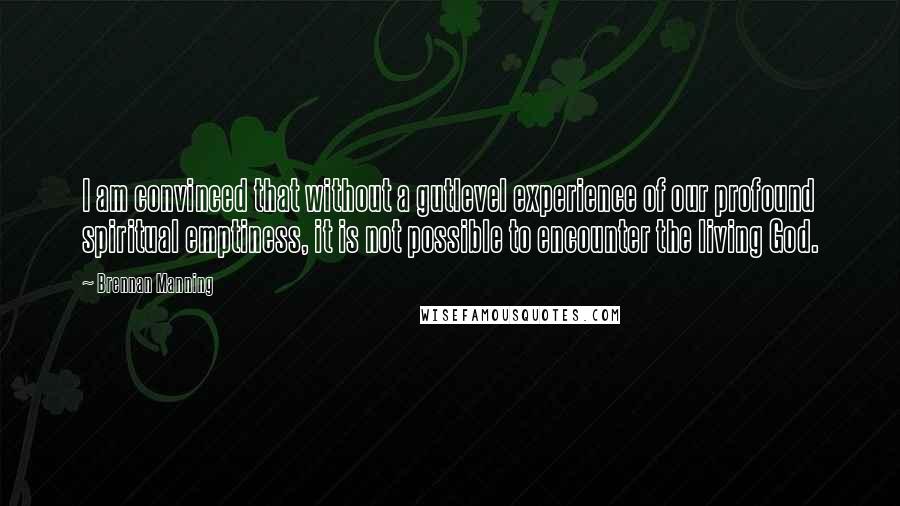 I am convinced that without a gutlevel experience of our profound spiritual emptiness, it is not possible to encounter the living God.

~ Brennan Manning

WISEFAMOUSQUOTES.COM